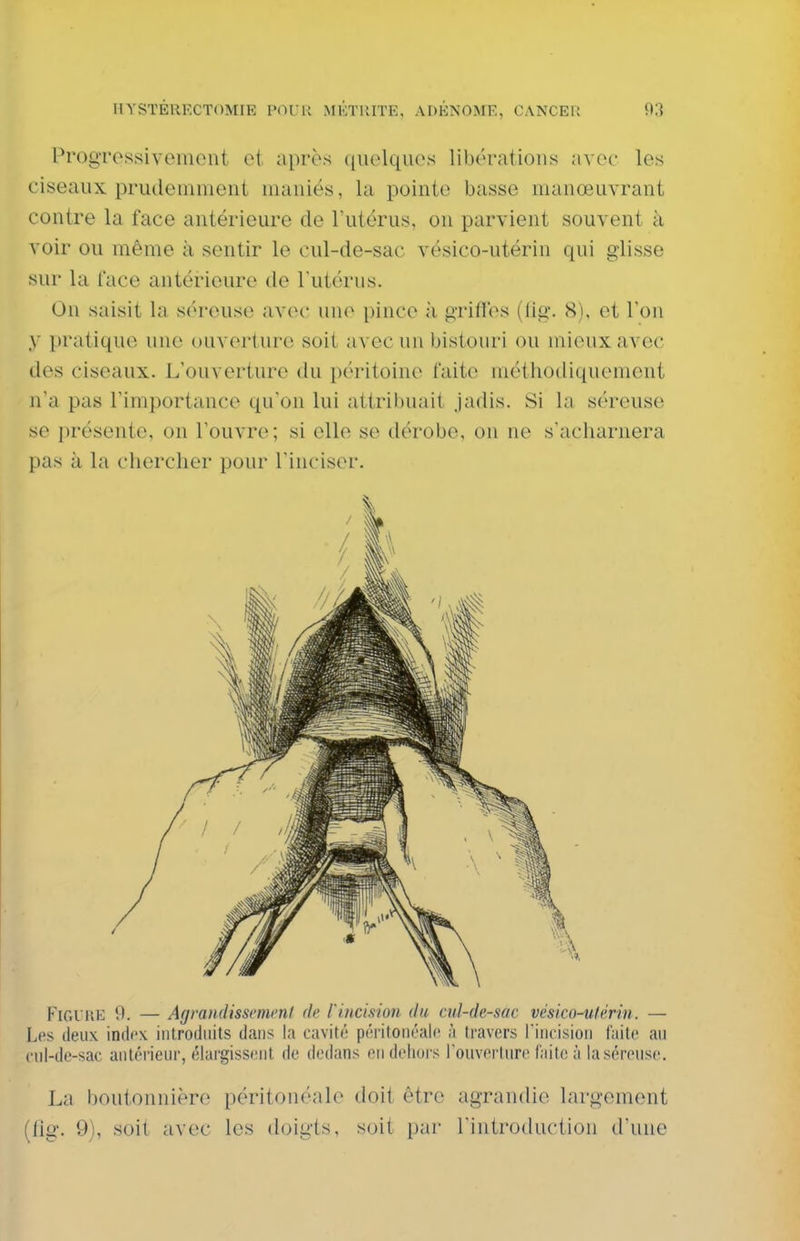 HYSTÉRECTOMIE POUR MÉTRITE, ADÉNOME, CANCER 93

Progressivement et après quelques libérations avec les ciseaux prudemment maniés, la pointe basse manœuvrant contre la face antérieure de l'utérus, on parvient souvent à voir ou même à sentir le cul-de-sac vésico-utérin qui glisse sur la face antérieure de l'utérus.

On saisit la séreuse avec une pince à griffes (fig. 8), et l'on y pratique une ouverture soit avec un bistouri ou mieux avec des ciseaux. L'ouverture du péritoine faite méthodiquement n'a pas l'importance qu'on lui attribuait jadis. Si la séreuse se présente, on l'ouvre; si elle se dérobe, on ne s'acharnera pas à la chercher pour l'inciser.

FIGURE 9. — Agrandissement de l'incision du cul-de-sac vésico-utérin. — Les deux index introduits dans la cavité péritonéale à travers l'incision faite au cul-de-sac antérieur, élargissent de dedans en dehors l'ouverture faite à la séreuse.

La boutonnière péritonéale doit être agrandie largement (fig. 9), soit avec les doigts, soit par l'introduction d'une